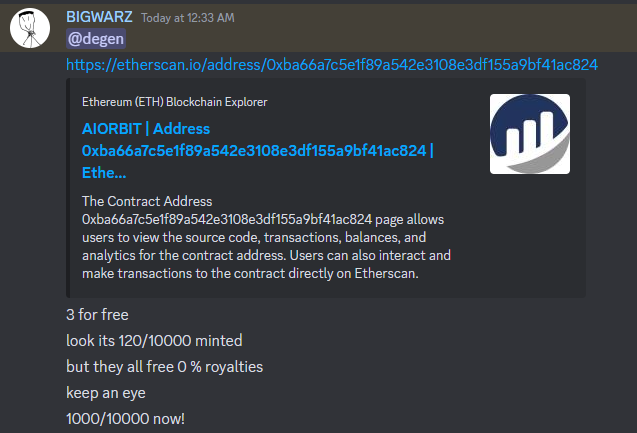 BIGWARZ Today at 12:33 AM
@degen
https://etherscan.io/address/0xba66a7c5e1f89a542e3108e3df155a9bf41ac824

Ethereum (ETH) Blockchain Explorer

AIORBIT | Address 0xba66a7c5e1f89a542e3108e3df155a9bf41ac824 | Ethe...

The Contract Address 0xba66a7c5e1f89a542e3108e3df155a9bf41ac824 page allows users to view the source code, transactions, balances, and analytics for the contract address. Users can also interact and make transactions to the contract directly on Etherscan.

3 for free

look its 120/10000 minted

but they all free 0 % royalties

keep an eye

1000/10000 now!